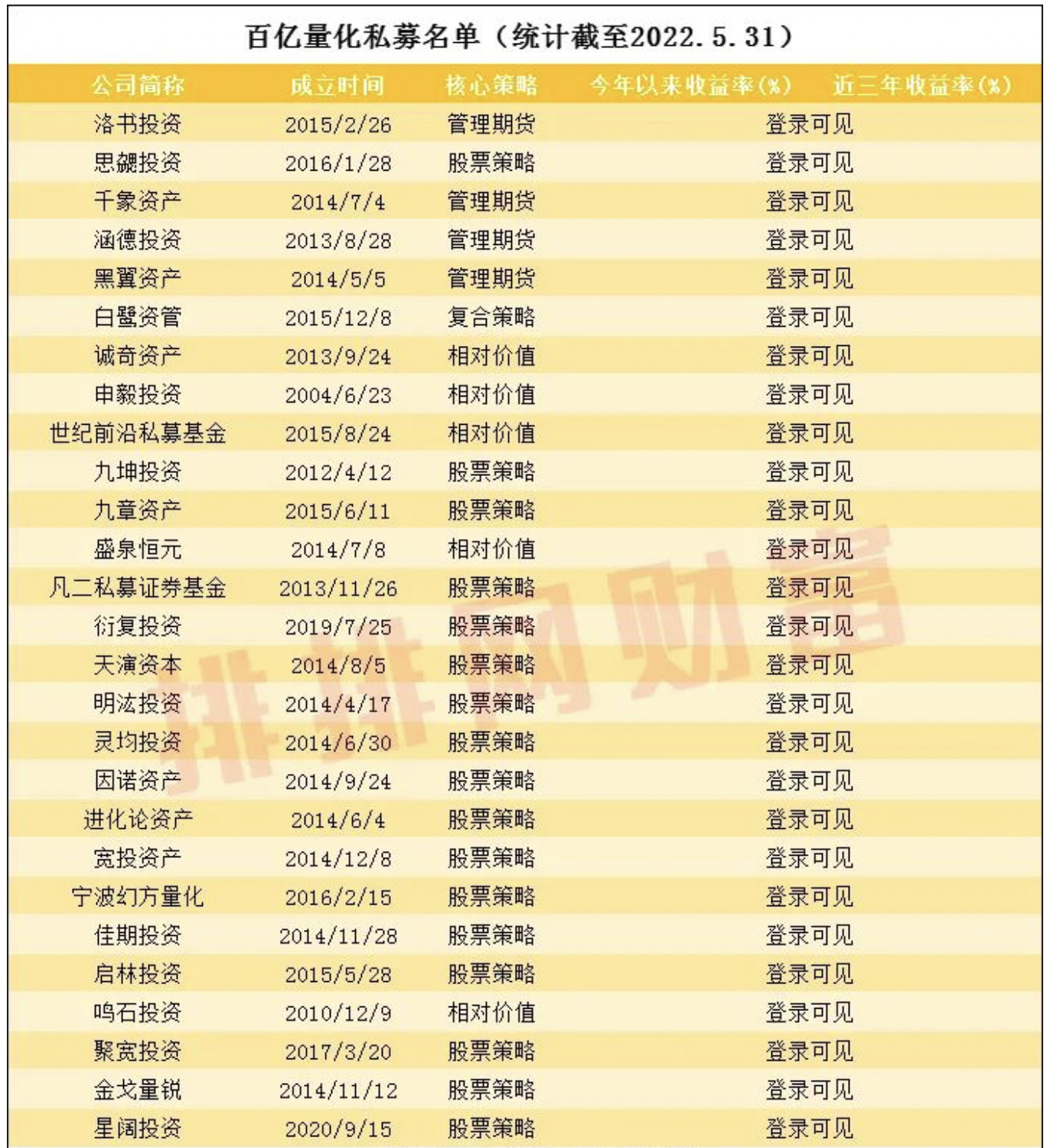 百亿量化私募名单（统计截至2022.5.31）

| 公司简称 | 成立时间 | 核心策略 | 今年以来收益率(%) | 近三年收益率(%) |
|---|---|---|---|---|
| 洛书投资 | 2015/2/26 | 管理期货 | 登录可见 | |
| 思勰投资 | 2016/1/28 | 股票策略 | 登录可见 | |
| 千象资产 | 2014/7/4 | 管理期货 | 登录可见 | |
| 涵德投资 | 2013/8/28 | 管理期货 | 登录可见 | |
| 黑翼资产 | 2014/5/5 | 管理期货 | 登录可见 | |
| 白鹭资管 | 2015/12/8 | 复合策略 | 登录可见 | |
| 诚奇资产 | 2013/9/24 | 相对价值 | 登录可见 | |
| 申毅投资 | 2004/6/23 | 相对价值 | 登录可见 | |
| 世纪前沿私募基金 | 2015/8/24 | 相对价值 | 登录可见 | |
| 九坤投资 | 2012/4/12 | 股票策略 | 登录可见 | |
| 九章资产 | 2015/6/11 | 股票策略 | 登录可见 | |
| 盛泉恒元 | 2014/7/8 | 相对价值 | 登录可见 | |
| 凡二私募证券基金 | 2013/11/26 | 股票策略 | 登录可见 | |
| 衍复投资 | 2019/7/25 | 股票策略 | 登录可见 | |
| 天演资本 | 2014/8/5 | 股票策略 | 登录可见 | |
| 明汯投资 | 2014/4/17 | 股票策略 | 登录可见 | |
| 灵均投资 | 2014/6/30 | 股票策略 | 登录可见 | |
| 因诺资产 | 2014/9/24 | 股票策略 | 登录可见 | |
| 进化论资产 | 2014/6/4 | 股票策略 | 登录可见 | |
| 宽投资产 | 2014/12/8 | 股票策略 | 登录可见 | |
| 宁波幻方量化 | 2016/2/15 | 股票策略 | 登录可见 | |
| 佳期投资 | 2014/11/28 | 股票策略 | 登录可见 | |
| 启林投资 | 2015/5/28 | 股票策略 | 登录可见 | |
| 鸣石投资 | 2010/12/9 | 相对价值 | 登录可见 | |
| 聚宽投资 | 2017/3/20 | 股票策略 | 登录可见 | |
| 金戈量锐 | 2014/11/12 | 股票策略 | 登录可见 | |
| 星阔投资 | 2020/9/15 | 股票策略 | 登录可见 | |

排排网财富